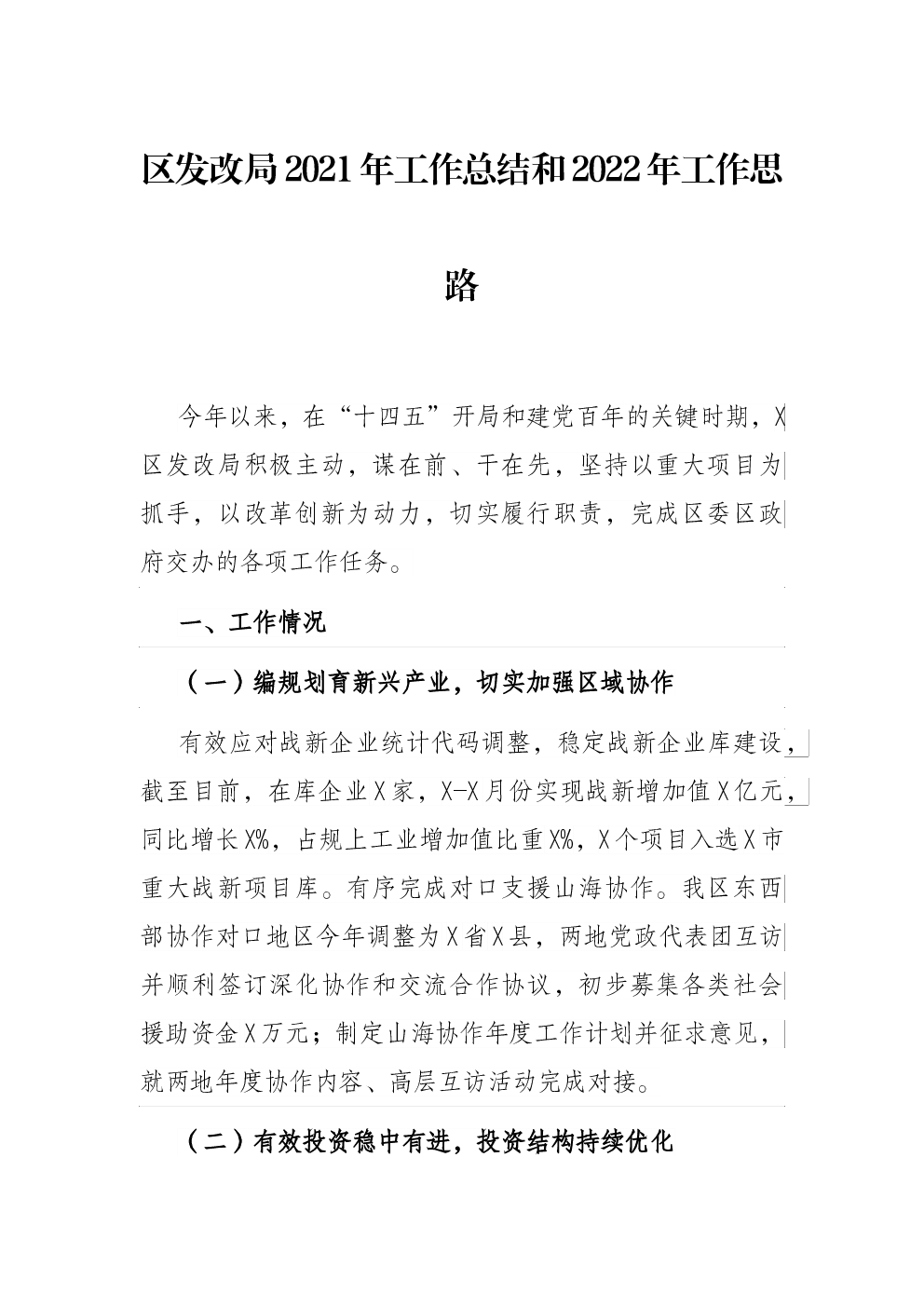 区发改局2021年工作总结和2022年工作思路

今年以来，在“十四五”开局和建党百年的关键时期，X区发改局积极主动，谋在前、干在先，坚持以重大项目为抓手，以改革创新为动力，切实履行职责，完成区委区政府交办的各项工作任务。

一、工作情况

（一）编规划育新兴产业，切实加强区域协作

有效应对战新企业统计代码调整，稳定战新企业库建设，截至目前，在库企业X家，X-X月份实现战新增加值X亿元，同比增长X%，占规上工业增加值比重X%，X个项目入选X市重大战新项目库。有序完成对口支援山海协作。我区东西部协作对口地区今年调整为X省X县，两地党政代表团互访并顺利签订深化协作和交流合作协议，初步募集各类社会援助资金X万元；制定山海协作年度工作计划并征求意见，就两地年度协作内容、高层互访活动完成对接。

（二）有效投资稳中有进，投资结构持续优化